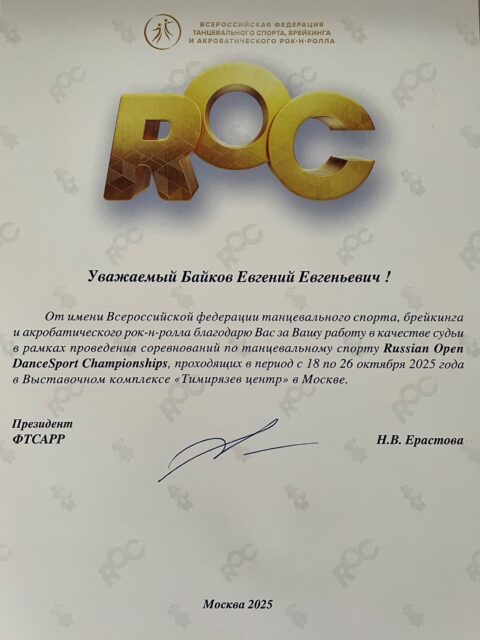 ВСЕРОССИЙСКАЯ ФЕДЕРАЦИЯ
ТАНЦЕВАЛЬНОГО СПОРТА, БРЕЙКИНГА
И АКРОБАТИЧЕСКОГО РОК-Н-РОЛЛА

ROC

Уважаемый Байков Евгений Евгеньевич !

От имени Всероссийской федерации танцевального спорта, брейкинга и акробатического рок-н-ролла благодарю Вас за Вашу работу в качестве судьи в рамках проведения соревнований по танцевальному спорту Russian Open DanceSport Championships, проходящих в период с 18 по 26 октября 2025 года в Выставочном комплексе «Тимирязев центр» в Москве.

Президент
ФТСАРР

Н.В. Ерастова

Москва 2025

ROC